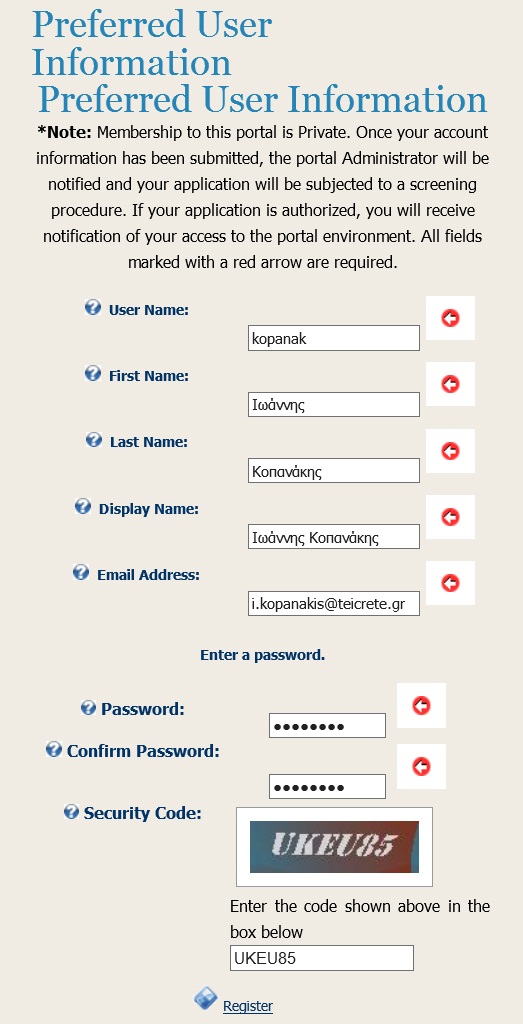 Preferred User Information

Preferred User Information

*Note: Membership to this portal is Private. Once your account information has been submitted, the portal Administrator will be notified and your application will be subjected to a screening procedure. If your application is authorized, you will receive notification of your access to the portal environment. All fields marked with a red arrow are required.

User Name: kopanak

First Name: Ιωάννης

Last Name: Κοπανάκης

Display Name: Ιωάννης Κοπανάκης

Email Address: i.kopanakis@teicrete.gr

Enter a password.

Password: ••••••••

Confirm Password: ••••••••

Security Code: UKEU85

Enter the code shown above in the box below

UKEU85

Register